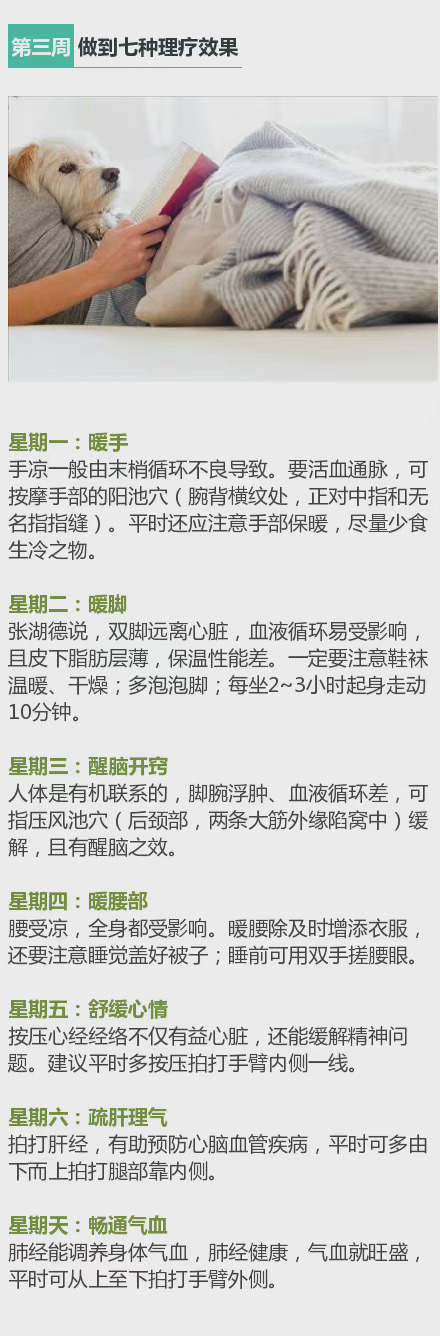 第三周 做到七种理疗效果

星期一：暖手
手凉一般由末梢循环不良导致。要活血通脉，可按摩手部的阳池穴（腕背横纹处，正对中指和无名指指缝）。平时还应注意手部保暖，尽量少食生冷之物。

星期二：暖脚
张湖德说，双脚远离心脏，血液循环易受影响，且皮下脂肪层薄，保温性能差。一定要注意鞋袜温暖、干燥；多泡泡脚；每坐2~3小时起身走动10分钟。

星期三：醒脑开窍
人体是有机联系的，脚腕浮肿、血液循环差，可指压风池穴（后颈部，两条大筋外缘陷窝中）缓解，且有醒脑之效。

星期四：暖腰部
腰受凉，全身都受影响。暖腰除及时增添衣服，还要注意睡觉盖好被子；睡前可用双手搓腰眼。

星期五：舒缓心情
按压心经经络不仅有益心脏，还能缓解精神问题。建议平时多按压拍打手臂内侧一线。

星期六：疏肝理气
拍打肝经，有助预防心脑血管疾病，平时可多由下而上拍打腿部靠内侧。

星期天：畅通气血
肺经能调养身体气血，肺经健康，气血就旺盛，平时可从上至下拍打手臂外侧。